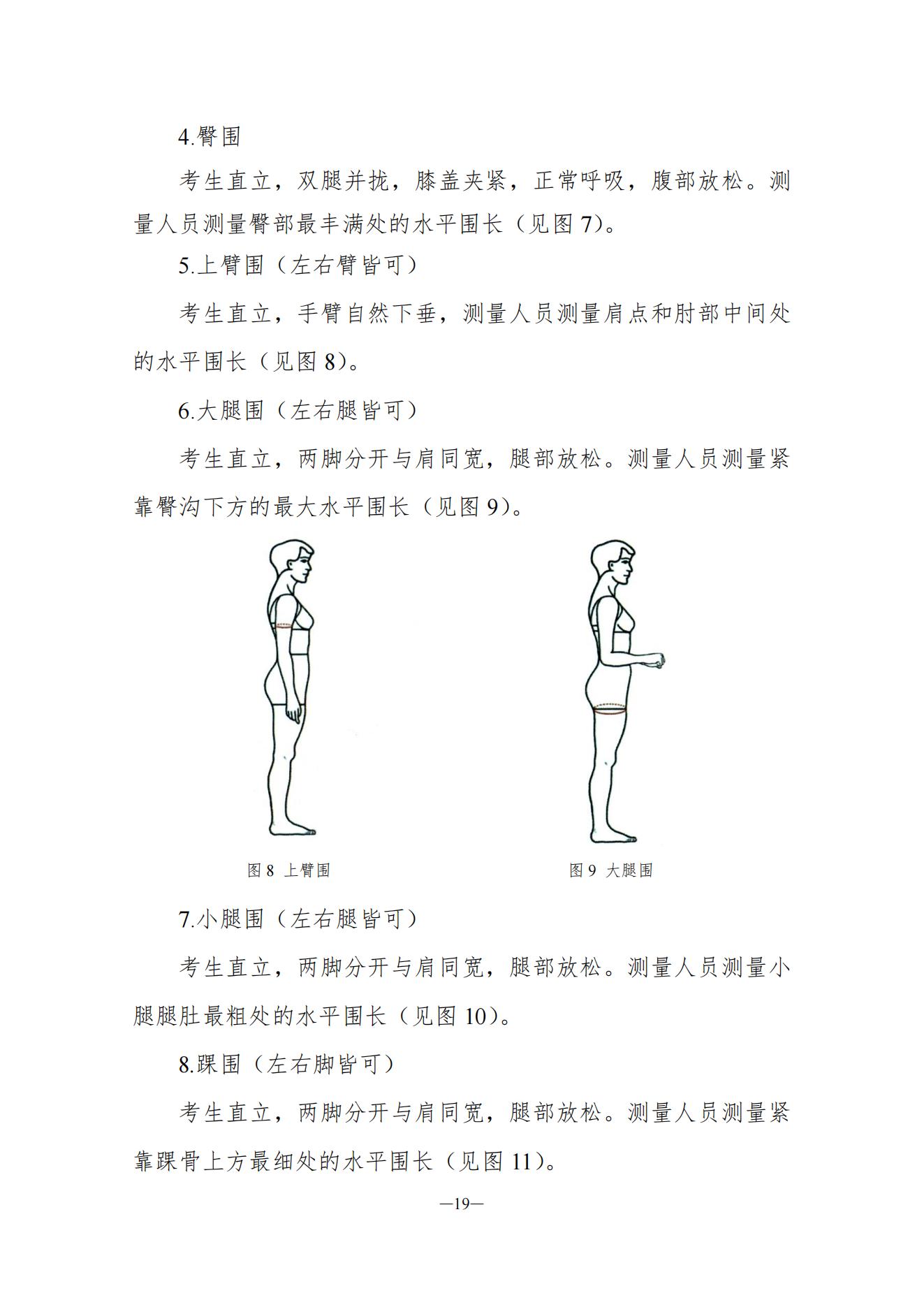 4.臀围

考生直立，双腿并拢，膝盖夹紧，正常呼吸，腹部放松。测量人员测量臀部最丰满处的水平围长（见图 7)。

5.上臂围（左右臂皆可）

考生直立，手臂自然下垂，测量人员测量肩点和肘部中间处的水平围长（见图 8)。

6.大腿围（左右腿皆可）

考生直立，两脚分开与肩同宽，腿部放松。测量人员测量紧靠臀沟下方的最大水平围长（见图 9)。

图 8 上臂围

图 9 大腿围

7.小腿围（左右腿皆可）

考生直立，两脚分开与肩同宽，腿部放松。测量人员测量小腿腿肚最粗处的水平围长（见图 10)。

8.踝围（左右脚皆可）

考生直立，两脚分开与肩同宽，腿部放松。测量人员测量紧靠踝骨上方最细处的水平围长（见图 11)。

—19—